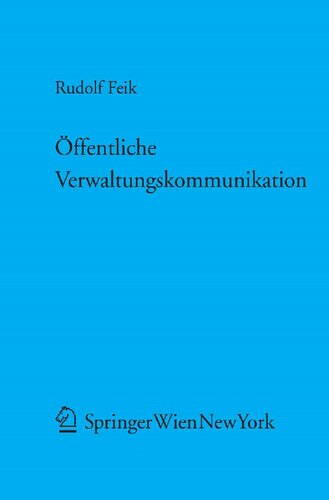 Rudolf Feik

Öffentliche Verwaltungskommunikation

SpringerWienNewYork